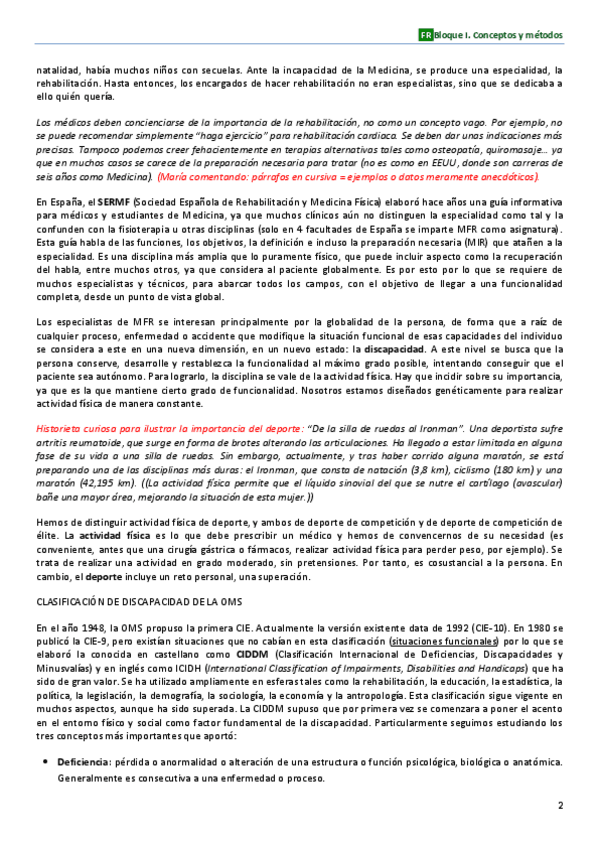 FR Bloque I. Conceptos y métodos

natalidad, había muchos niños con secuelas. Ante la incapacidad de la Medicina, se produce una especialidad, la rehabilitación. Hasta entonces, los encargados de hacer rehabilitación no eran especialistas, sino que se dedicaba a ello quién quería.

Los médicos deben concienciarse de la importancia de la rehabilitación, no como un concepto vago. Por ejemplo, no se puede recomendar simplemente "haga ejercicio" para rehabilitación cardiaca. Se deben dar unas indicaciones más precisas. Tampoco podemos creer fehacientemente en terapias alternativas tales como osteopatía, quiromasaje… ya que en muchos casos se carece de la preparación necesaria para tratar (no es como en EEUU, donde son carreras de seis años como Medicina). (María comentando: párrafos en cursiva = ejemplos o datos meramente anecdóticos).

En España, el SERMF (Sociedad Española de Rehabilitación y Medicina Física) elaboró hace años una guía informativa para médicos y estudiantes de Medicina, ya que muchos clínicos aún no distinguen la especialidad como tal y la confunden con la fisioterapia u otras disciplinas (solo en 4 facultades de España se imparte MFR como asignatura). Esta guía habla de las funciones, los objetivos, la definición e incluso la preparación necesaria (MIR) que atañen a la especialidad. Es una disciplina más amplia que lo puramente físico, que puede incluir aspecto como la recuperación del habla, entre muchos otros, ya que considera al paciente globalmente. Es por esto por lo que se requiere de muchos especialistas y técnicos, para abarcar todos los campos, con el objetivo de llegar a una funcionalidad completa, desde un punto de vista global.

Los especialistas de MFR se interesan principalmente por la globalidad de la persona, de forma que a raíz de cualquier proceso, enfermedad o accidente que modifique la situación funcional de esas capacidades del individuo se considera a este en una nueva dimensión, en un nuevo estado: la discapacidad. A este nivel se busca que la persona conserve, desarrolle y restablezca la funcionalidad al máximo grado posible, intentando conseguir que el paciente sea autónomo. Para lograrlo, la disciplina se vale de la actividad física. Hay que incidir sobre su importancia, ya que es la que mantiene cierto grado de funcionalidad. Nosotros estamos diseñados genéticamente para realizar actividad física de manera constante.

Historieta curiosa para ilustrar la importancia del deporte: "De la silla de ruedas al Ironman". Una deportista sufre artritis reumatoide, que surge en forma de brotes alterando las articulaciones. Ha llegado a estar limitada en alguna fase de su vida a una silla de ruedas. Sin embargo, actualmente, y tras haber corrido alguna maratón, se está preparando una de las disciplinas más duras: el Ironman, que consta de natación (3,8 km), ciclismo (180 km) y una maratón (42,195 km). ((La actividad física permite que el líquido sinovial del que se nutre el cartílago (avascular) bañe una mayor área, mejorando la situación de esta mujer.))

Hemos de distinguir actividad física de deporte, y ambos de deporte de competición y de deporte de competición de élite. La actividad física es lo que debe prescribir un médico y hemos de convencernos de su necesidad (es conveniente, antes que una cirugía gástrica o fármacos, realizar actividad física para perder peso, por ejemplo). Se trata de realizar una actividad en grado moderado, sin pretensiones. Por tanto, es cosustancial a la persona. En cambio, el deporte incluye un reto personal, una superación.

CLASIFICACIÓN DE DISCAPACIDAD DE LA OMS

En el año 1948, la OMS propuso la primera CIE. Actualmente la versión existente data de 1992 (CIE-10). En 1980 se publicó la CIE-9, pero existían situaciones que no cabían en esta clasificación (situaciones funcionales) por lo que se elaboró la conocida en castellano como CIDDM (Clasificación Internacional de Deficiencias, Discapacidades y Minusvalías) y en inglés como ICIDH (International Classification of Impairments, Disabilities and Handicaps) que ha sido de gran valor. Se ha utilizado ampliamente en esferas tales como la rehabilitación, la educación, la estadística, la política, la legislación, la demografía, la sociología, la economía y la antropología. Esta clasificación sigue vigente en muchos aspectos, aunque ha sido superada. La CIDDM supuso que por primera vez se comenzara a poner el acento en el entorno físico y social como factor fundamental de la discapacidad. Particularmente seguimos estudiando los tres conceptos más importantes que aportó:

• Deficiencia: pérdida o anormalidad o alteración de una estructura o función psicológica, biológica o anatómica. Generalmente es consecutiva a una enfermedad o proceso.

2